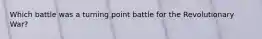 Which battle was a turning point battle for the Revolutionary War?